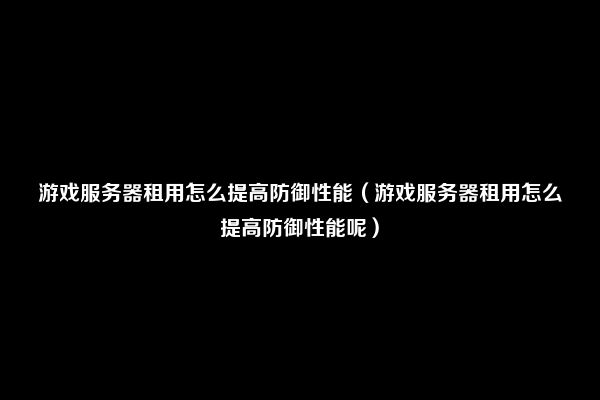 游戏服务器租用怎么提高防御性能（游戏服务器租用怎么提高防御性能呢）